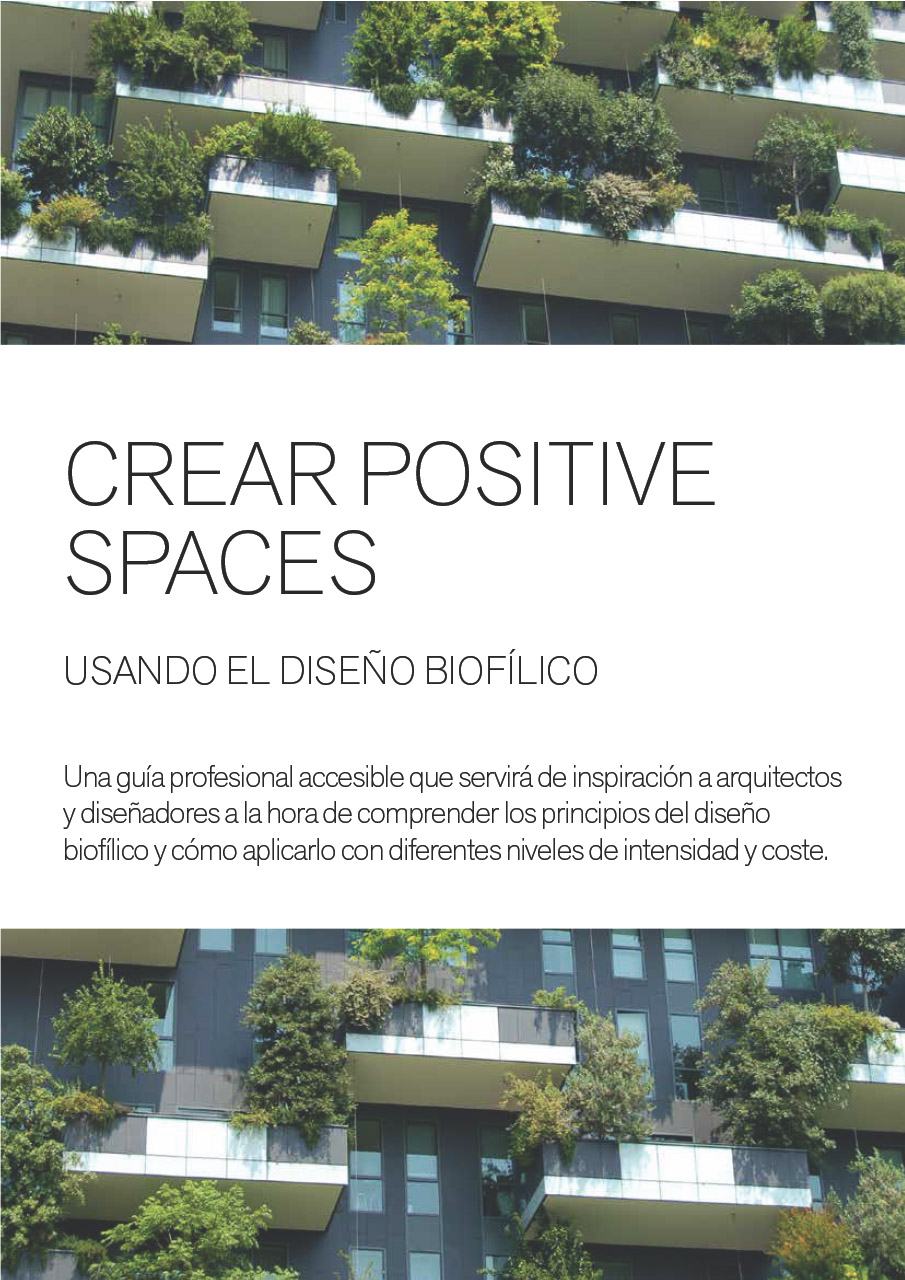 CREAR POSITIVE SPACES

USANDO EL DISEÑO BIOFÍLICO

Una guía profesional accesible que servirá de inspiración a arquitectos y diseñadores a la hora de comprender los principios del diseño biofílico y cómo aplicarlo con diferentes niveles de intensidad y coste.